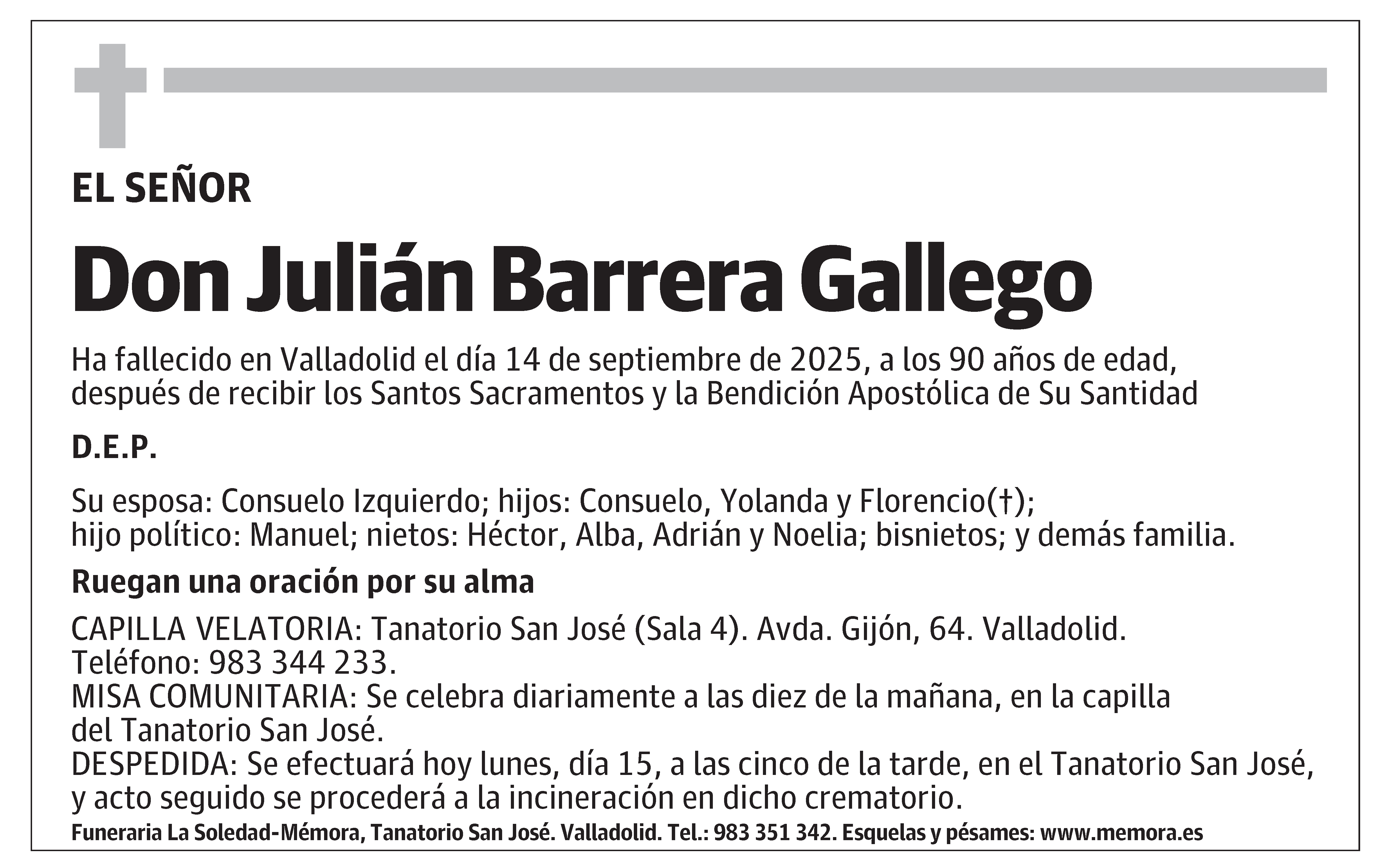 EL SEÑOR

Don Julián Barrera Gallego

Ha fallecido en Valladolid el día 14 de septiembre de 2025, a los 90 años de edad, después de recibir los Santos Sacramentos y la Bendición Apostólica de Su Santidad

D.E.P.

Su esposa: Consuelo Izquierdo; hijos: Consuelo, Yolanda y Florencio(†); hijo político: Manuel; nietos: Héctor, Alba, Adrián y Noelia; bisnietos; y demás familia.

Ruegan una oración por su alma

CAPILLA VELATORIA: Tanatorio San José (Sala 4). Avda. Gijón, 64. Valladolid. Teléfono: 983 344 233.
MISA COMUNITARIA: Se celebra diariamente a las diez de la mañana, en la capilla del Tanatorio San José.
DESPEDIDA: Se efectuará hoy lunes, día 15, a las cinco de la tarde, en el Tanatorio San José, y acto seguido se procederá a la incineración en dicho crematorio.

Funeraria La Soledad-Mémora, Tanatorio San José. Valladolid. Tel.: 983 351 342. Esquelas y pésames: www.memora.es